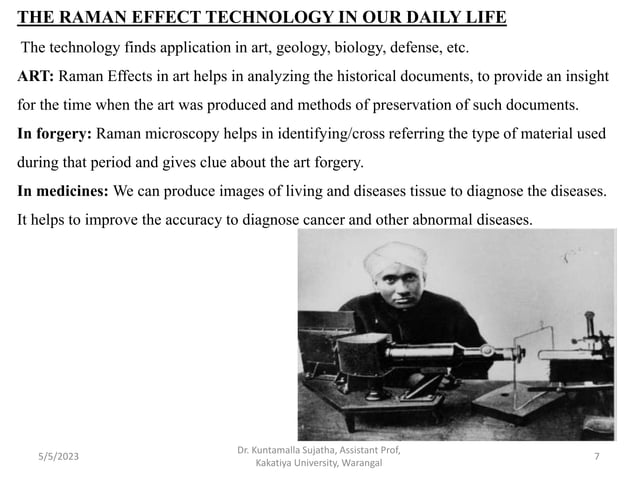 THE RAMAN EFFECT TECHNOLOGY IN OUR DAILY LIFE

The technology finds application in art, geology, biology, defense, etc.

ART: Raman Effects in art helps in analyzing the historical documents, to provide an insight for the time when the art was produced and methods of preservation of such documents.

In forgery: Raman microscopy helps in identifying/cross referring the type of material used during that period and gives clue about the art forgery.

In medicines: We can produce images of living and diseases tissue to diagnose the diseases. It helps to improve the accuracy to diagnose cancer and other abnormal diseases.

5/5/2023

Dr. Kuntamalla Sujatha, Assistant Prof, Kakatiya University, Warangal

7